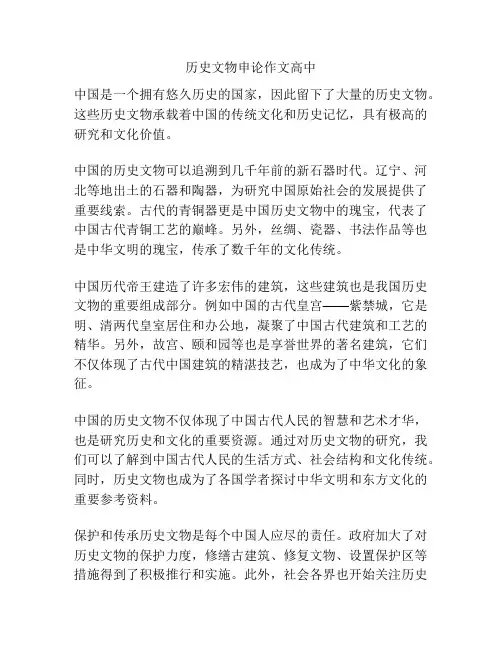 历史文物申论作文高中

中国是一个拥有悠久历史的国家，因此留下了大量的历史文物。这些历史文物承载着中国的传统文化和历史记忆，具有极高的研究和文化价值。

中国的历史文物可以追溯到几千年前的新石器时代。辽宁、河北等地出土的石器和陶器，为研究中国原始社会的发展提供了重要线索。古代的青铜器更是中国历史文物中的瑰宝，代表了中国古代青铜工艺的巅峰。另外，丝绸、瓷器、书法作品等也是中华文明的瑰宝，传承了数千年的文化传统。

中国历代帝王建造了许多宏伟的建筑，这些建筑也是我国历史文物的重要组成部分。例如中国的古代皇宫——紫禁城，它是明、清两代皇室居住和办公地，凝聚了中国古代建筑和工艺的精华。另外，故宫、颐和园等也是享誉世界的著名建筑，它们不仅体现了古代中国建筑的精湛技艺，也成为了中华文化的象征。

中国的历史文物不仅体现了中国古代人民的智慧和艺术才华，也是研究历史和文化的重要资源。通过对历史文物的研究，我们可以了解到中国古代人民的生活方式、社会结构和文化传统。同时，历史文物也成为了各国学者探讨中华文明和东方文化的重要参考资料。

保护和传承历史文物是每个中国人应尽的责任。政府加大了对历史文物的保护力度，修缮古建筑、修复文物、设置保护区等措施得到了积极推行和实施。此外，社会各界也开始关注历史